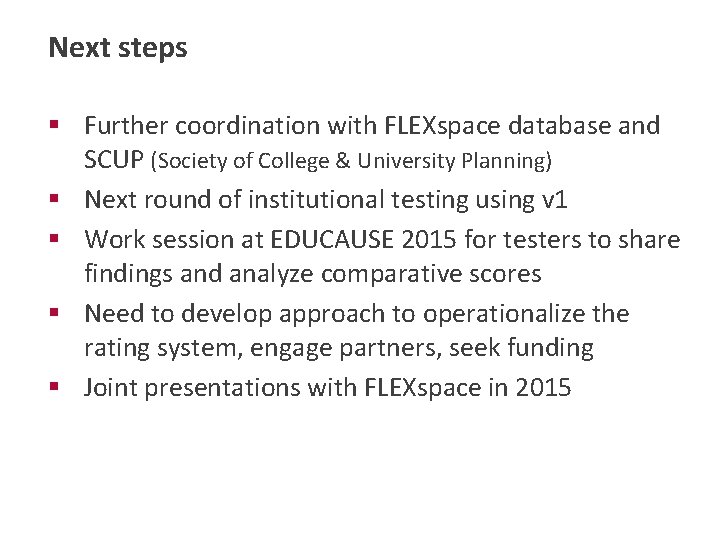 Next steps

• Further coordination with FLEXspace database and SCUP (Society of College & University Planning)
• Next round of institutional testing using v1
• Work session at EDUCAUSE 2015 for testers to share findings and analyze comparative scores
• Need to develop approach to operationalize the rating system, engage partners, seek funding
• Joint presentations with FLEXspace in 2015